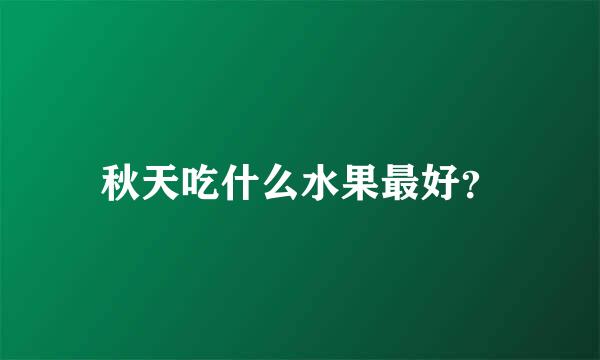 秋天吃什么水果最好?